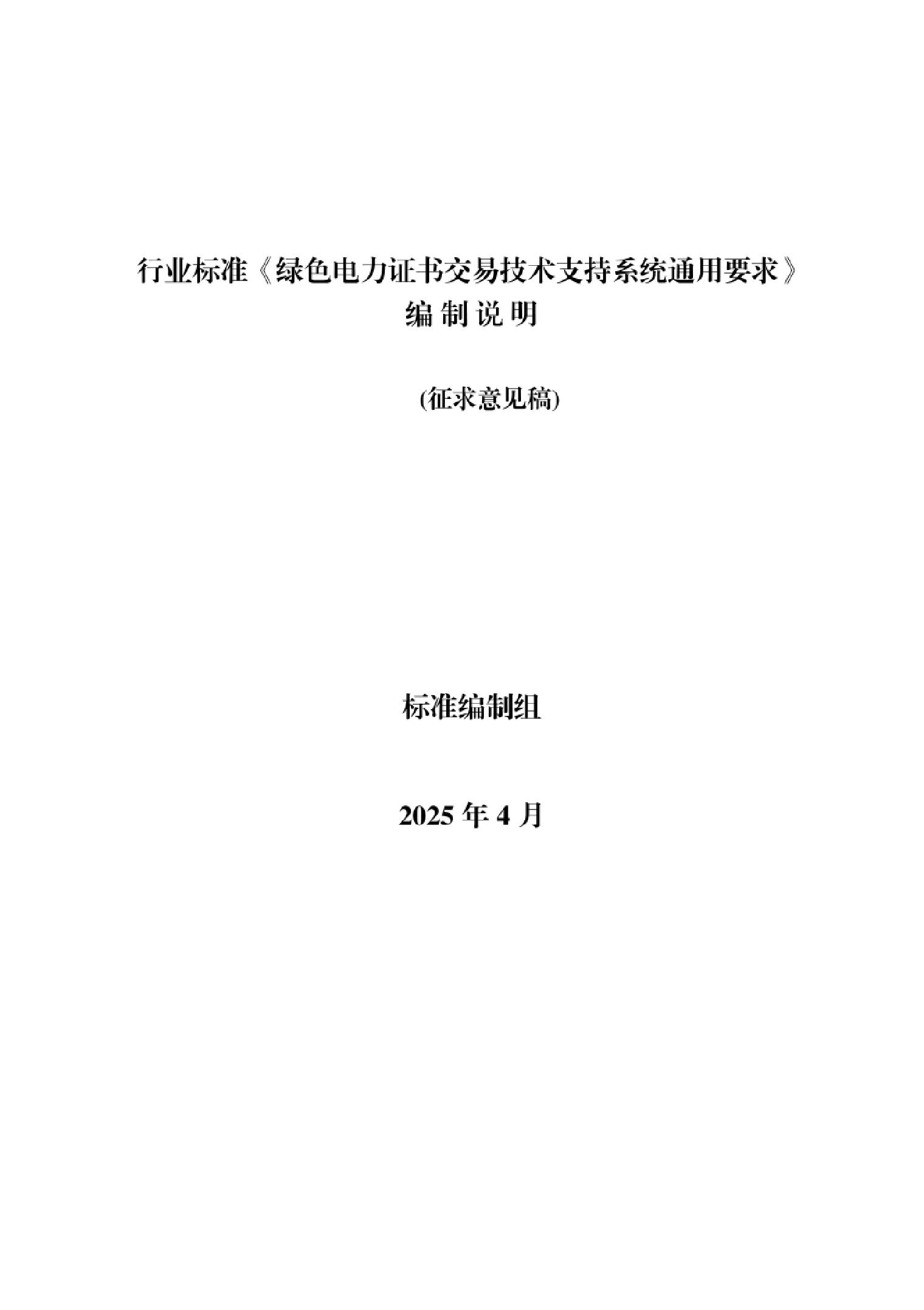 行业标准《绿色电力证书交易技术支持系统通用要求》
编 制 说 明

(征求意见稿)

标准编制组

2025 年 4 月